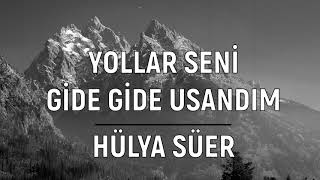 YOLLAR SENİ GİDE GİDE USANDIM

HÜLYA SÜER